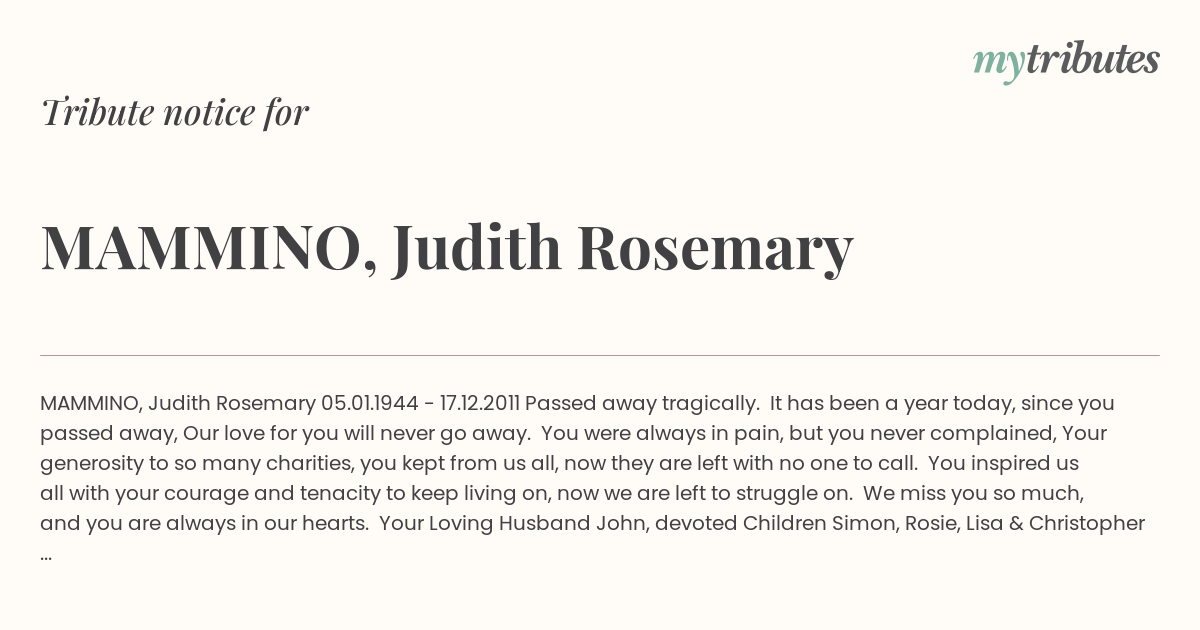 mytributes

Tribute notice for

MAMMINO, Judith Rosemary

MAMMINO, Judith Rosemary 05.01.1944 - 17.12.2011 Passed away tragically. It has been a year today, since you passed away, Our love for you will never go away. You were always in pain, but you never complained, Your generosity to so many charities, you kept from us all, now they are left with no one to call. You inspired us all with your courage and tenacity to keep living on, now we are left to struggle on. We miss you so much, and you are always in our hearts. Your Loving Husband John, devoted Children Simon, Rosie, Lisa & Christopher ...